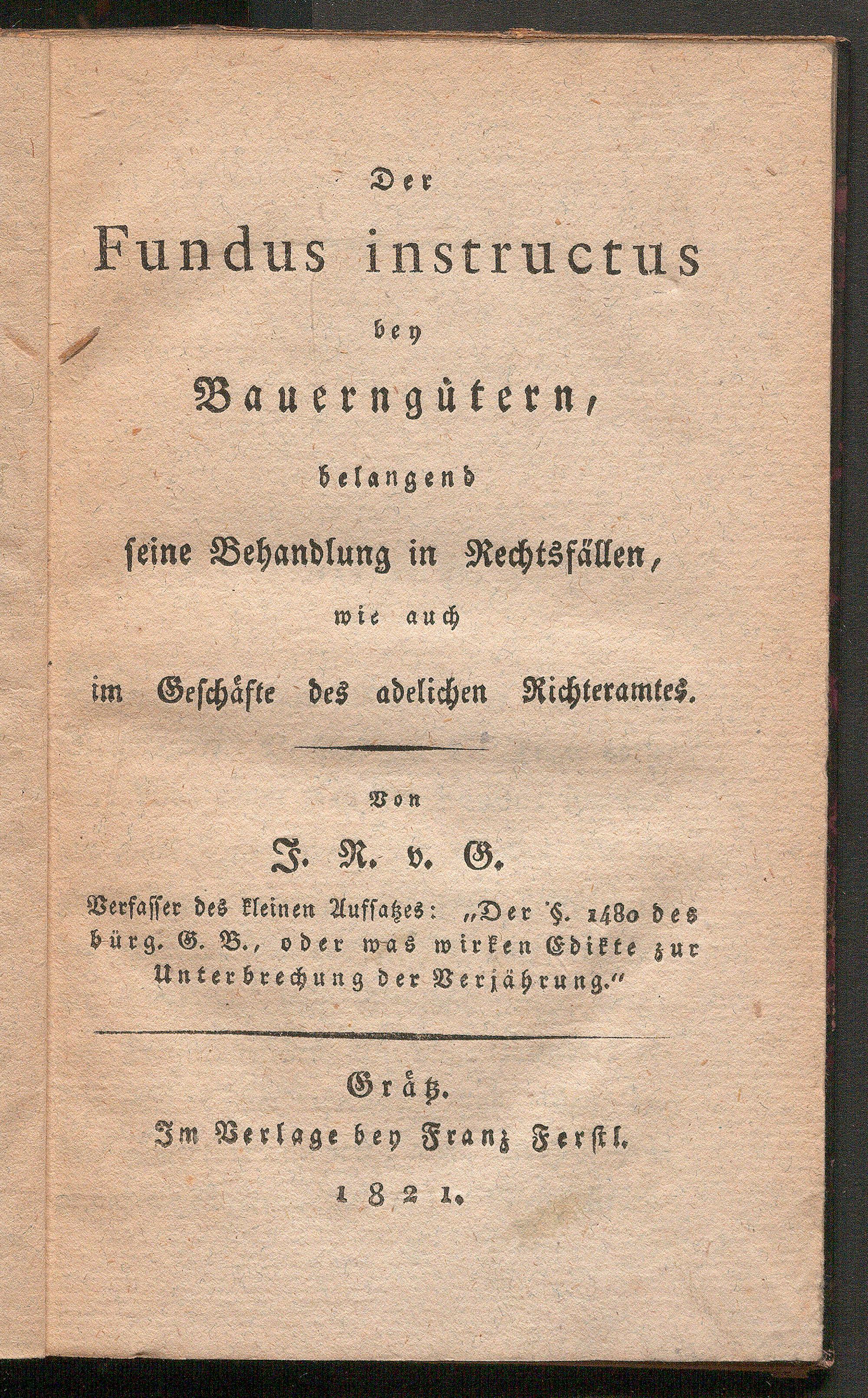 Der

Fundus instructus

bey

Bauerngütern,

belangend

seine Behandlung in Rechtsfällen,

wie auch

im Geschäfte des adelichen Richteramtes.

Von

J. R. v. G.

Verfasser des kleinen Aufsatzes: „Der §. 1480 des bürg. G. B., oder was wirken Edikte zur Unterbrechung der Verjährung.“

Grätz.

Im Verlage bey Franz Ferstl.

1821.